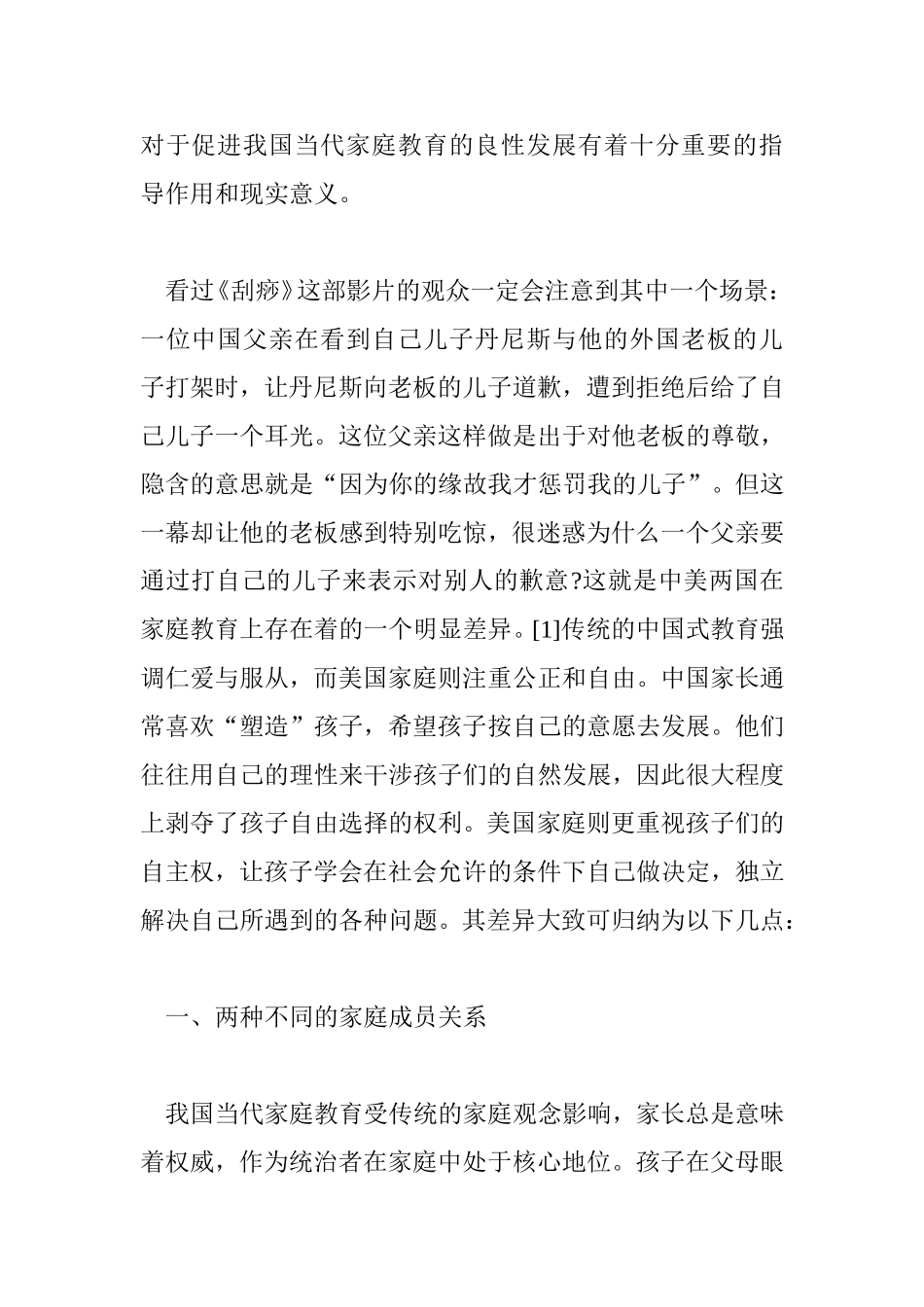 对于促进我国当代家庭教育的良性发展有着十分重要的指导作用和现实意义。

看过《刮痧》这部影片的观众一定会注意到其中一个场景：一位中国父亲在看到自己儿子丹尼斯与他的外国老板的儿子打架时，让丹尼斯向老板的儿子道歉，遭到拒绝后给了自己儿子一个耳光。这位父亲这样做是出于对他老板的尊敬，隐含的意思就是“因为你的缘故我才惩罚我的儿子”。但这一幕却让他的老板感到特别吃惊，很迷惑为什么一个父亲要通过打自己的儿子来表示对别人的歉意?这就是中美两国在家庭教育上存在着的一个明显差异。[1]传统的中国式教育强调仁爱与服从，而美国家庭则注重公正和自由。中国家长通常喜欢“塑造”孩子，希望孩子按自己的意愿去发展。他们往往用自己的理性来干涉孩子们的自然发展，因此很大程度上剥夺了孩子自由选择的权利。美国家庭则更重视孩子们的自主权，让孩子学会在社会允许的条件下自己做决定，独立解决自己所遇到的各种问题。其差异大致可归纳为以下几点：

一、两种不同的家庭成员关系

我国当代家庭教育受传统的家庭观念影响，家长总是意味着权威，作为统治者在家庭中处于核心地位。孩子在父母眼